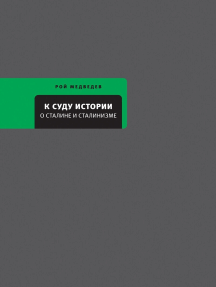 РОЙ МЕДВЕДЕВ

К СУДУ ИСТОРИИ
О СТАЛИНЕ И СТАЛИНИЗМЕ